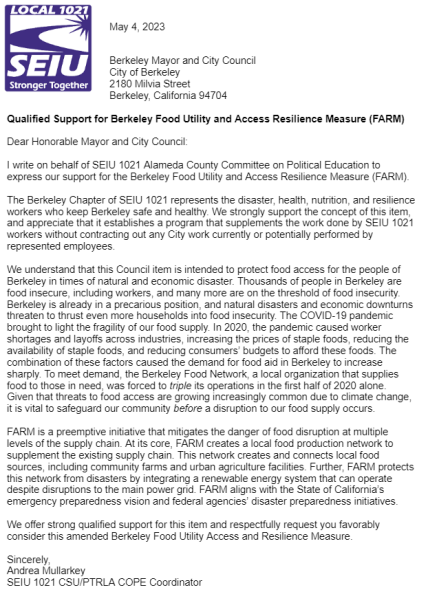 LOCAL 1021
SEIU
Stronger Together

May 4, 2023

Berkeley Mayor and City Council
City of Berkeley
2180 Milvia Street
Berkeley, California 94704

Qualified Support for Berkeley Food Utility and Access Resilience Measure (FARM)

Dear Honorable Mayor and City Council:

I write on behalf of SEIU 1021 Alameda County Committee on Political Education to express our support for the Berkeley Food Utility and Access Resilience Measure (FARM).

The Berkeley Chapter of SEIU 1021 represents the disaster, health, nutrition, and resilience workers who keep Berkeley safe and healthy. We strongly support the concept of this item, and appreciate that it establishes a program that supplements the work done by SEIU 1021 workers without contracting out any City work currently or potentially performed by represented employees.

We understand that this Council item is intended to protect food access for the people of Berkeley in times of natural and economic disaster. Thousands of people in Berkeley are food insecure, including workers, and many more are on the threshold of food insecurity. Berkeley is already in a precarious position, and natural disasters and economic downturns threaten to thrust even more households into food insecurity. The COVID-19 pandemic brought to light the fragility of our food supply. In 2020, the pandemic caused worker shortages and layoffs across industries, increasing the prices of staple foods, reducing the availability of staple foods, and reducing consumers' budgets to afford these foods. The combination of these factors caused the demand for food aid in Berkeley to increase sharply. To meet demand, the Berkeley Food Network, a local organization that supplies food to those in need, was forced to triple its operations in the first half of 2020 alone. Given that threats to food access are growing increasingly common due to climate change, it is vital to safeguard our community before a disruption to our food supply occurs.

FARM is a preemptive initiative that mitigates the danger of food disruption at multiple levels of the supply chain. At its core, FARM creates a local food production network to supplement the existing supply chain. This network creates and connects local food sources, including community farms and urban agriculture facilities. Further, FARM protects this network from disasters by integrating a renewable energy system that can operate despite disruptions to the main power grid. FARM aligns with the State of California's emergency preparedness vision and federal agencies' disaster preparedness initiatives.

We offer strong qualified support for this item and respectfully request you favorably consider this amended Berkeley Food Utility Access and Resilience Measure.

Sincerely,
Andrea Mullarkey
SEIU 1021 CSU/PTRLA COPE Coordinator